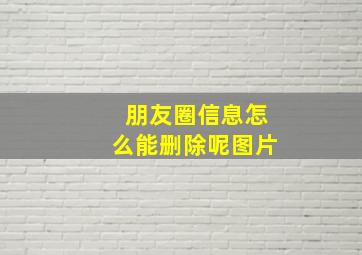 朋友圈信息怎么能删除呢图片